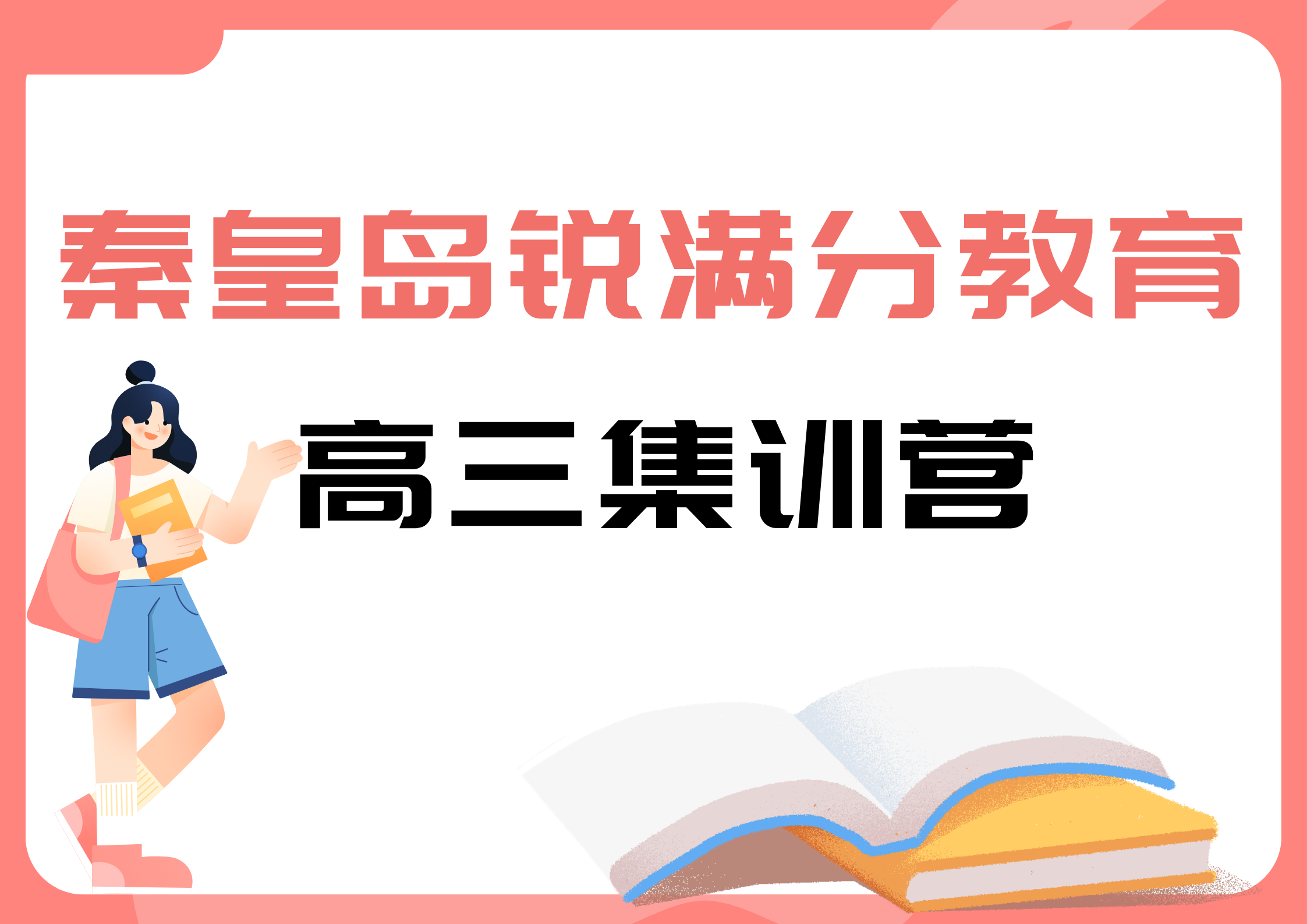 秦皇岛锐满分教育

高三集训营